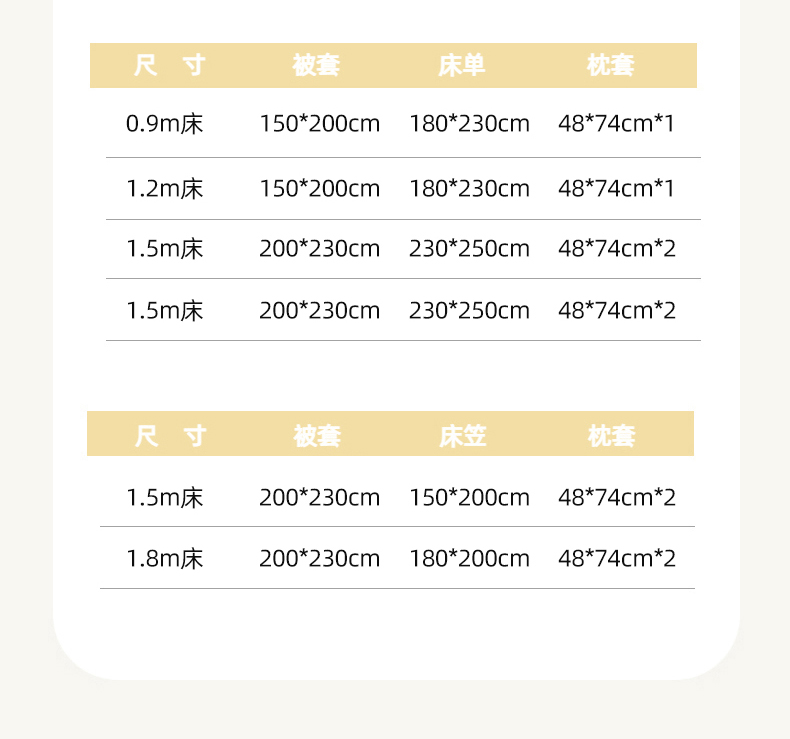 | 尺 寸 | 被套 | 床单 | 枕套 |
|---|---|---|---|
| 0.9m床 | 150*200cm | 180*230cm | 48*74cm*1 |
| 1.2m床 | 150*200cm | 180*230cm | 48*74cm*1 |
| 1.5m床 | 200*230cm | 230*250cm | 48*74cm*2 |
| 1.5m床 | 200*230cm | 230*250cm | 48*74cm*2 |

| 尺 寸 | 被套 | 床笠 | 枕套 |
|---|---|---|---|
| 1.5m床 | 200*230cm | 150*200cm | 48*74cm*2 |
| 1.8m床 | 200*230cm | 180*200cm | 48*74cm*2 |